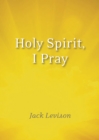 Holy Spirit, I Pray

Jack Levison